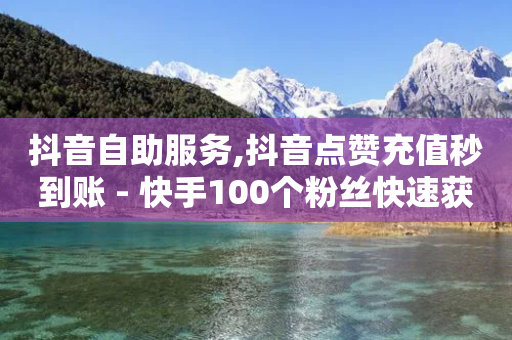 抖音自助服务,抖音点赞充值秒到账 - 快手100个粉丝快速获